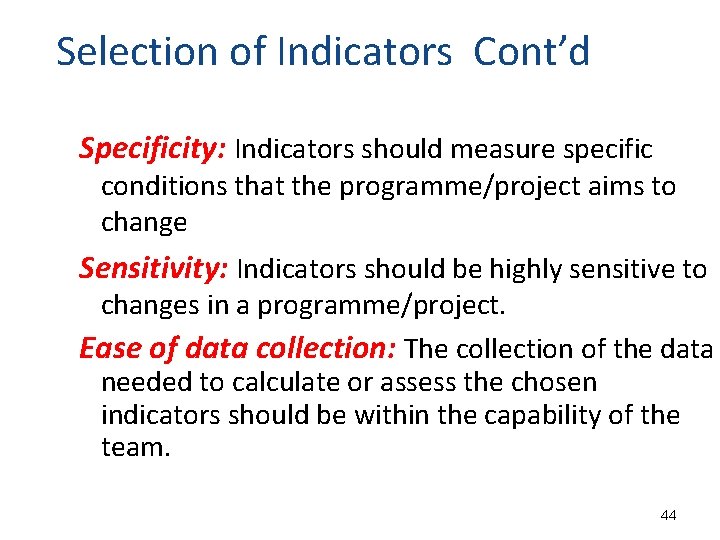 Selection of Indicators Cont’d

Specificity: Indicators should measure specific conditions that the programme/project aims to change

Sensitivity: Indicators should be highly sensitive to changes in a programme/project.

Ease of data collection: The collection of the data needed to calculate or assess the chosen indicators should be within the capability of the team.

44